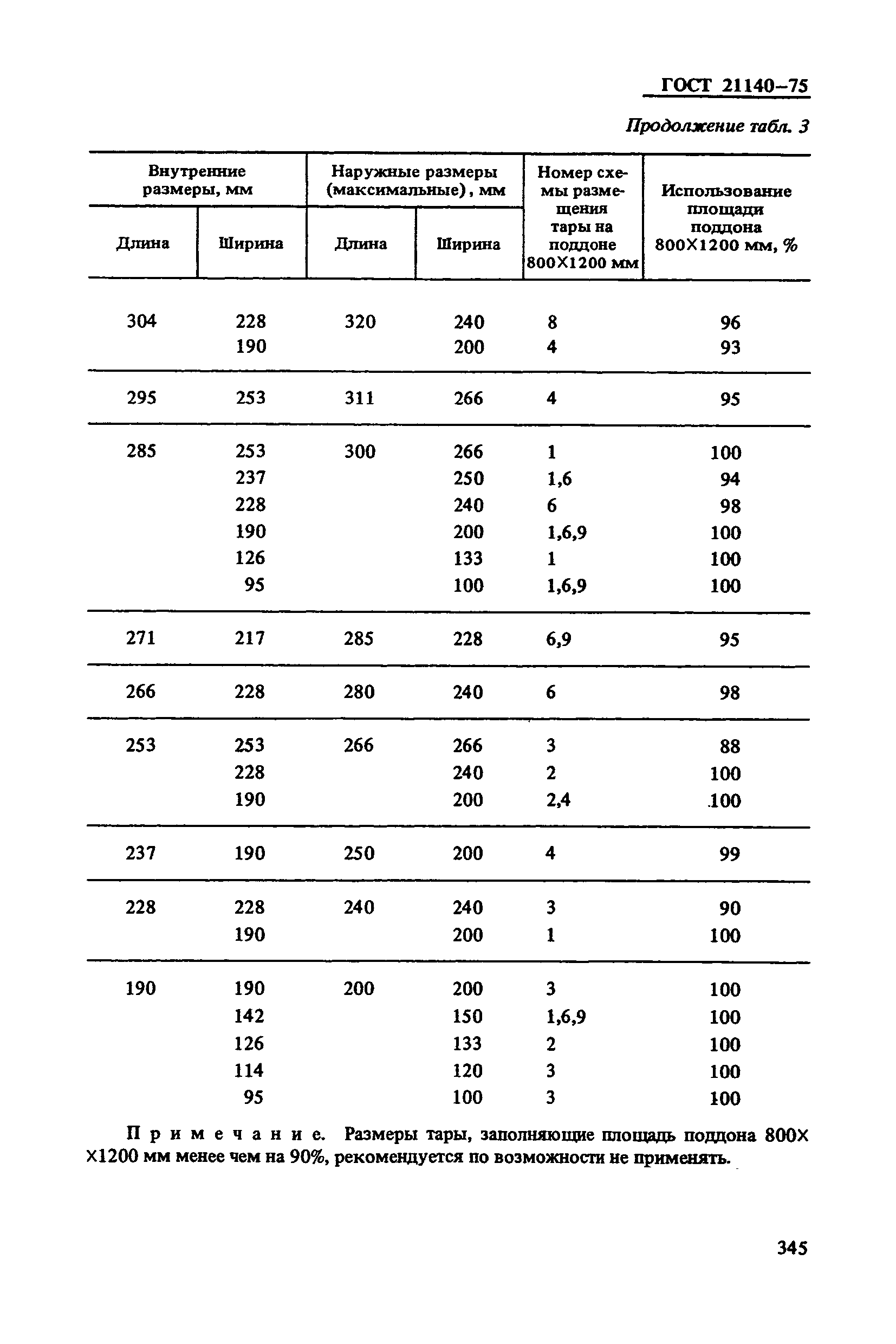 ГОСТ 21140–75

Продолжение табл. 3

| Внутренние размеры, мм Длина | Внутренние размеры, мм Ширина | Наружные размеры (максимальные), мм Длина | Наружные размеры (максимальные), мм Ширина | Номер схемы размещения тары на поддоне 800Х1200 мм | Использование площади поддона 800Х1200 мм, % |
|---|---|---|---|---|---|
| 304 | 228 | 320 | 240 | 8 | 96 |
| | 190 | | 200 | 4 | 93 |
| 295 | 253 | 311 | 266 | 4 | 95 |
| 285 | 253 | 300 | 266 | 1 | 100 |
| | 237 | | 250 | 1,6 | 94 |
| | 228 | | 240 | 6 | 98 |
| | 190 | | 200 | 1,6,9 | 100 |
| | 126 | | 133 | 1 | 100 |
| | 95 | | 100 | 1,6,9 | 100 |
| 271 | 217 | 285 | 228 | 6,9 | 95 |
| 266 | 228 | 280 | 240 | 6 | 98 |
| 253 | 253 | 266 | 266 | 3 | 88 |
| | 228 | | 240 | 2 | 100 |
| | 190 | | 200 | 2,4 | 100 |
| 237 | 190 | 250 | 200 | 4 | 99 |
| 228 | 228 | 240 | 240 | 3 | 90 |
| | 190 | | 200 | 1 | 100 |
| 190 | 190 | 200 | 200 | 3 | 100 |
| | 142 | | 150 | 1,6,9 | 100 |
| | 126 | | 133 | 2 | 100 |
| | 114 | | 120 | 3 | 100 |
| | 95 | | 100 | 3 | 100 |

Примечание. Размеры тары, заполняющие площадь поддона 800Х Х1200 мм менее чем на 90%, рекомендуется по возможности не применять.

345